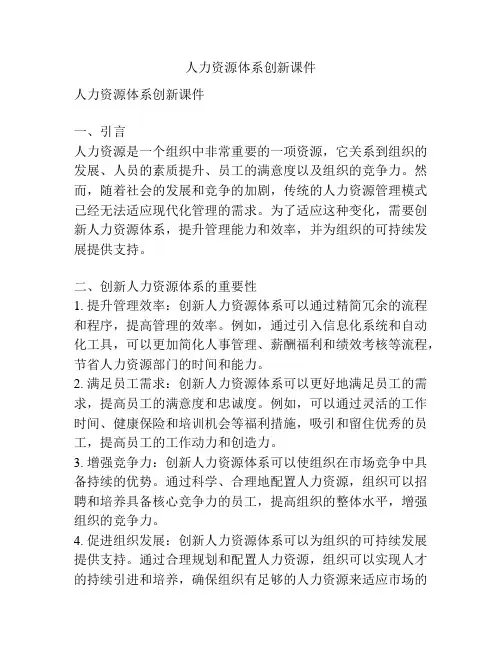 人力资源体系创新课件

人力资源体系创新课件

一、引言
人力资源是一个组织中非常重要的一项资源，它关系到组织的发展、人员的素质提升、员工的满意度以及组织的竞争力。然而，随着社会的发展和竞争的加剧，传统的人力资源管理模式已经无法适应现代化管理的需求。为了适应这种变化，需要创新人力资源体系，提升管理能力和效率，并为组织的可持续发展提供支持。

二、创新人力资源体系的重要性
1. 提升管理效率：创新人力资源体系可以通过精简冗余的流程和程序，提高管理的效率。例如，通过引入信息化系统和自动化工具，可以更加简化人事管理、薪酬福利和绩效考核等流程，节省人力资源部门的时间和能力。
2. 满足员工需求：创新人力资源体系可以更好地满足员工的需求，提高员工的满意度和忠诚度。例如，可以通过灵活的工作时间、健康保险和培训机会等福利措施，吸引和留住优秀的员工，提高员工的工作动力和创造力。
3. 增强竞争力：创新人力资源体系可以使组织在市场竞争中具备持续的优势。通过科学、合理地配置人力资源，组织可以招聘和培养具备核心竞争力的员工，提高组织的整体水平，增强组织的竞争力。
4. 促进组织发展：创新人力资源体系可以为组织的可持续发展提供支持。通过合理规划和配置人力资源，组织可以实现人才的持续引进和培养，确保组织有足够的人力资源来适应市场的